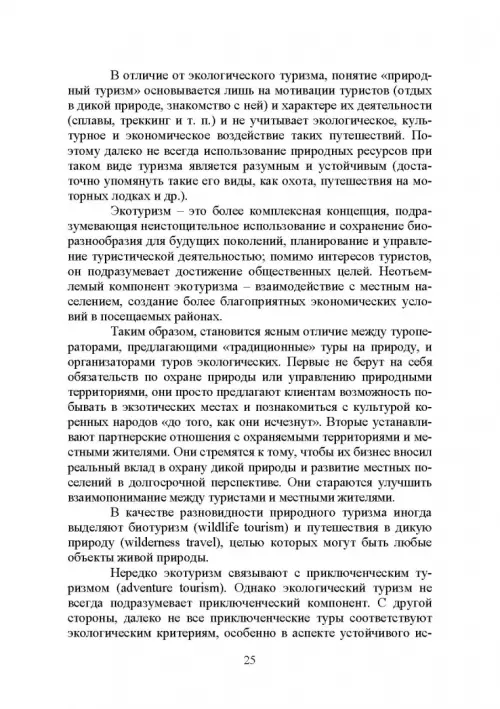 В отличие от экологического туризма, понятие «природный туризм» основывается лишь на мотивации туристов (отдых в дикой природе, знакомство с ней) и характере их деятельности (сплавы, треккинг и т. п.) и не учитывает экологическое, культурное и экономическое воздействие таких путешествий. Поэтому далеко не всегда использование природных ресурсов при таком виде туризма является разумным и устойчивым (достаточно упомянуть такие его виды, как охота, путешествия на моторных лодках и др.).

Экотуризм – это более комплексная концепция, подразумевающая неистощительное использование и сохранение биоразнообразия для будущих поколений, планирование и управление туристической деятельностью; помимо интересов туристов, он подразумевает достижение общественных целей. Неотъемлемый компонент экотуризма – взаимодействие с местным населением, создание более благоприятных экономических условий в посещаемых районах.

Таким образом, становится ясным отличие между туроператорами, предлагающими «традиционные» туры на природу, и организаторами туров экологических. Первые не берут на себя обязательств по охране природы или управлению природными территориями, они просто предлагают клиентам возможность побывать в экзотических местах и познакомиться с культурой коренных народов «до того, как они исчезнут». Вторые устанавливают партнерские отношения с охраняемыми территориями и местными жителями. Они стремятся к тому, чтобы их бизнес вносил реальный вклад в охрану дикой природы и развитие местных поселений в долгосрочной перспективе. Они стараются улучшить взаимопонимание между туристами и местными жителями.

В качестве разновидности природного туризма иногда выделяют биотуризм (wildlife tourism) и путешествия в дикую природу (wilderness travel), целью которых могут быть любые объекты живой природы.

Нередко экотуризм связывают с приключенческим туризмом (adventure tourism). Однако экологический туризм не всегда подразумевает приключенческий компонент. С другой стороны, далеко не все приключенческие туры соответствуют экологическим критериям, особенно в аспекте устойчивого ис-

25